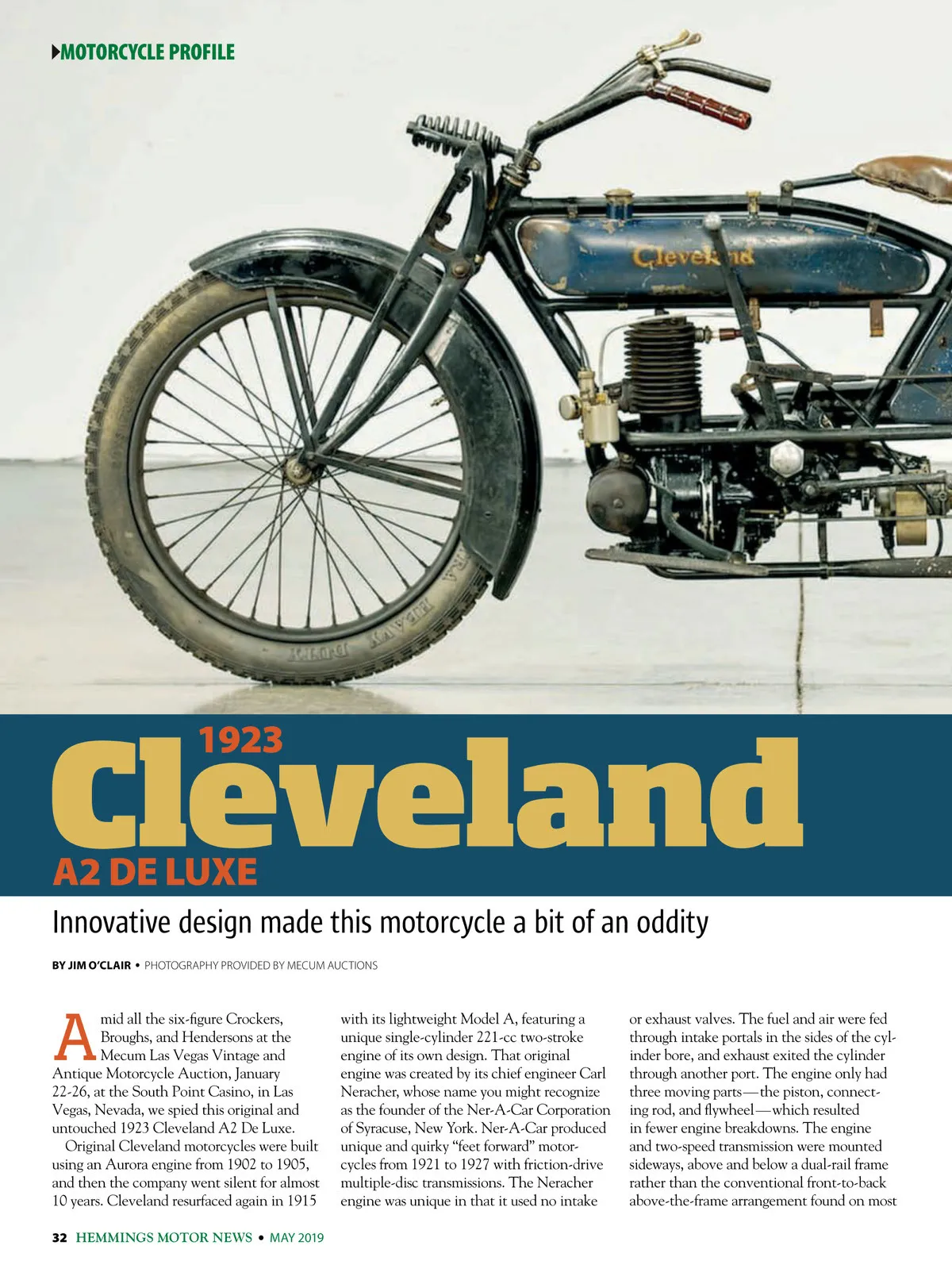 MOTORCYCLE PROFILE

1923

Cleveland

A2 DE LUXE

Innovative design made this motorcycle a bit of an oddity

BY JIM O'CLAIR • PHOTOGRAPHY PROVIDED BY MECUM AUCTIONS

Amid all the six-figure Crockers, Broughs, and Hendersons at the Mecum Las Vegas Vintage and Antique Motorcycle Auction, January 22-26, at the South Point Casino, in Las Vegas, Nevada, we spied this original and untouched 1923 Cleveland A2 De Luxe.

Original Cleveland motorcycles were built using an Aurora engine from 1902 to 1905, and then the company went silent for almost 10 years. Cleveland resurfaced again in 1915 with its lightweight Model A, featuring a unique single-cylinder 221-cc two-stroke engine of its own design. That original engine was created by its chief engineer Carl Neracher, whose name you might recognize as the founder of the Ner-A-Car Corporation of Syracuse, New York. Ner-A-Car produced unique and quirky "feet forward" motorcycles from 1921 to 1927 with friction-drive multiple-disc transmissions. The Neracher engine was unique in that it used no intake or exhaust valves. The fuel and air were fed through intake portals in the sides of the cylinder bore, and exhaust exited the cylinder through another port. The engine only had three moving parts—the piston, connecting rod, and flywheel—which resulted in fewer engine breakdowns. The engine and two-speed transmission were mounted sideways, above and below a dual-rail frame rather than the conventional front-to-back above-the-frame arrangement found on most

32 HEMMINGS MOTOR NEWS • MAY 2019